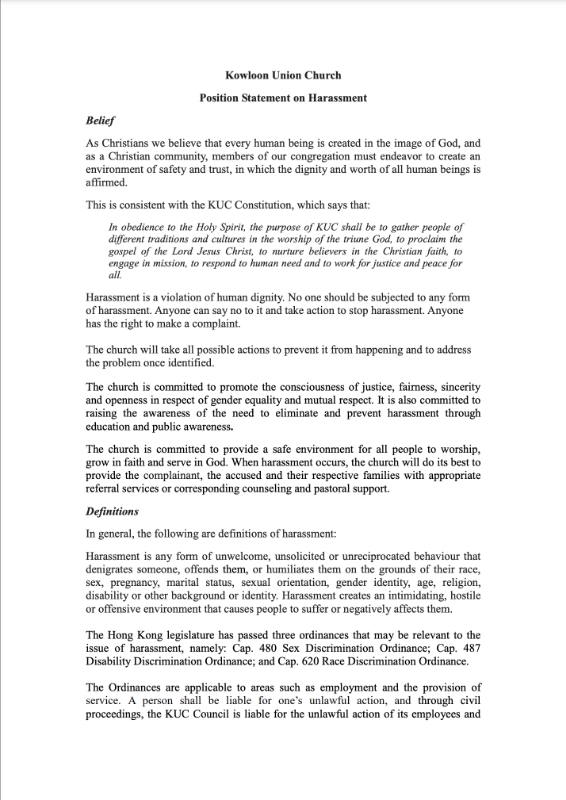 Kowloon Union Church

Position Statement on Harassment

Belief

As Christians we believe that every human being is created in the image of God, and as a Christian community, members of our congregation must endeavor to create an environment of safety and trust, in which the dignity and worth of all human beings is affirmed.

This is consistent with the KUC Constitution, which says that:

In obedience to the Holy Spirit, the purpose of KUC shall be to gather people of different traditions and cultures in the worship of the triune God, to proclaim the gospel of the Lord Jesus Christ, to nurture believers in the Christian faith, to engage in mission, to respond to human need and to work for justice and peace for all.

Harassment is a violation of human dignity. No one should be subjected to any form of harassment. Anyone can say no to it and take action to stop harassment. Anyone has the right to make a complaint.

The church will take all possible actions to prevent it from happening and to address the problem once identified.

The church is committed to promote the consciousness of justice, fairness, sincerity and openness in respect of gender equality and mutual respect. It is also committed to raising the awareness of the need to eliminate and prevent harassment through education and public awareness.

The church is committed to provide a safe environment for all people to worship, grow in faith and serve in God. When harassment occurs, the church will do its best to provide the complainant, the accused and their respective families with appropriate referral services or corresponding counseling and pastoral support.

Definitions

In general, the following are definitions of harassment:

Harassment is any form of unwelcome, unsolicited or unreciprocated behaviour that denigrates someone, offends them, or humiliates them on the grounds of their race, sex, pregnancy, marital status, sexual orientation, gender identity, age, religion, disability or other background or identity. Harassment creates an intimidating, hostile or offensive environment that causes people to suffer or negatively affects them.

The Hong Kong legislature has passed three ordinances that may be relevant to the issue of harassment, namely: Cap. 480 Sex Discrimination Ordinance; Cap. 487 Disability Discrimination Ordinance; and Cap. 620 Race Discrimination Ordinance.

The Ordinances are applicable to areas such as employment and the provision of service. A person shall be liable for one's unlawful action, and through civil proceedings, the KUC Council is liable for the unlawful action of its employees and